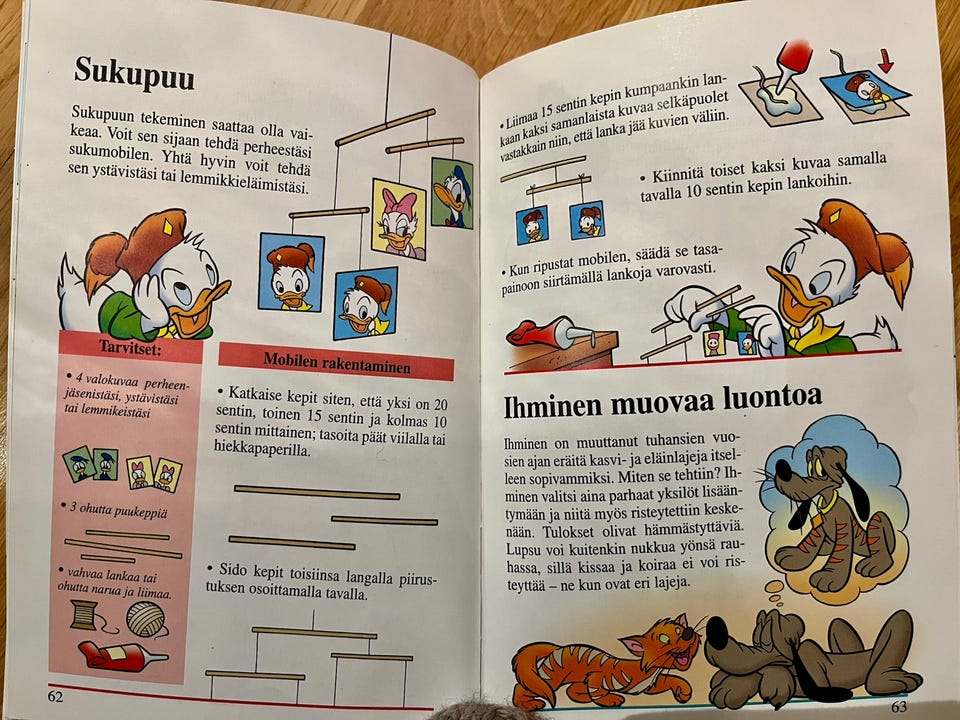 Sukupuu

Sukupuun tekeminen saattaa olla vaikeaa. Voit sen sijaan tehdä perheestäsi sukumobilen. Yhtä hyvin voit tehdä sen ystävistäsi tai lemmikkieläimistäsi.

Tarvitset:

• 4 valokuvaa perheenjäsenistäsi, ystävistäsi tai lemmikeistäsi

• 3 ohutta puukeppiä

• vahvaa lankaa tai ohutta narua ja liimaa.

Mobilen rakentaminen

• Katkaise kepit siten, että yksi on 20 sentin, toinen 15 sentin ja kolmas 10 sentin mittainen; tasoita päät viilalla tai hiekkapaperilla.

• Sido kepit toisiinsa langalla piirustuksen osoittamalla tavalla.

62

• Liimaa 15 sentin kepin kumpaankin lankaan kaksi samanlaista kuvaa selkäpuolet vastakkain niin, että lanka jää kuvien väliin.

• Kiinnitä toiset kaksi kuvaa samalla tavalla 10 sentin kepin lankoihin.

• Kun ripustat mobilen, säädä se tasapainoon siirtämällä lankoja varovasti.

Ihminen muovaa luontoa

Ihminen on muuttanut tuhansien vuosien ajan eräitä kasvi- ja eläinlajeja itselleen sopivammiksi. Miten se tehtiin? Ihminen valitsi aina parhaat yksilöt lisääntymään ja niitä myös risteytettiin keskenään. Tulokset olivat hämmästyttäviä. Lupsu voi kuitenkin nukkua yönsä rauhassa, sillä kissaa ja koiraa ei voi risteyttää – ne kun ovat eri lajeja.

63